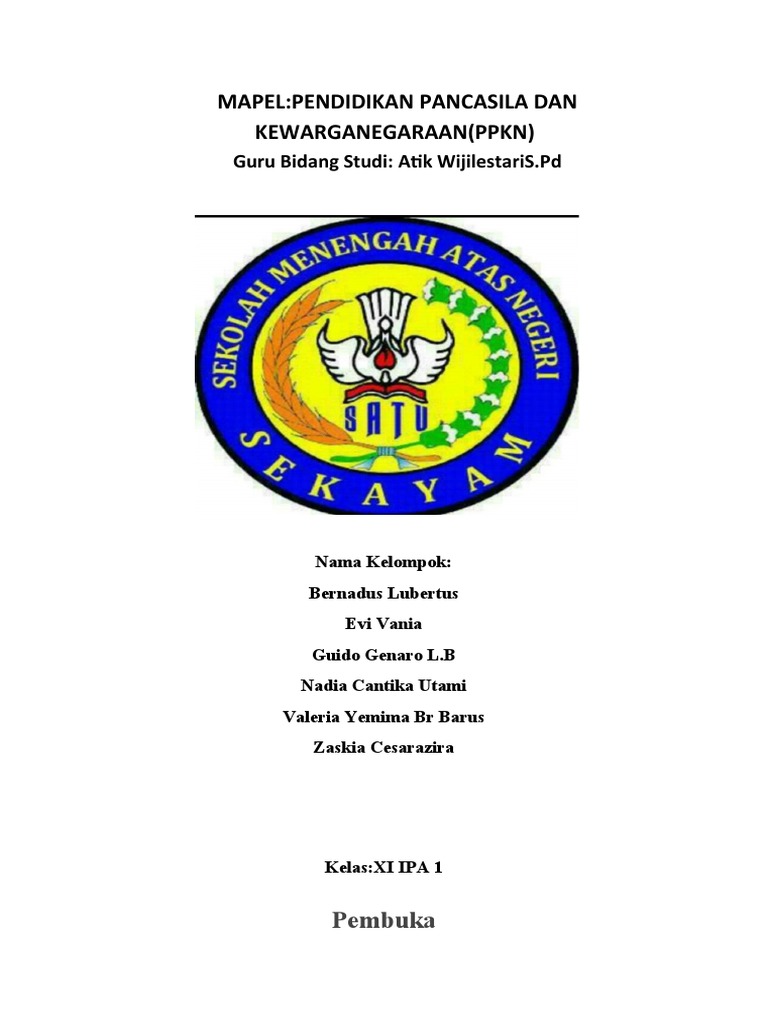 MAPEL:PENDIDIKAN PANCASILA DAN KEWARGANEGARAAN(PPKN)
Guru Bidang Studi: Atik WijilestariS.Pd

SEKOLAH MENENGAH ATAS NEGERI
SATU
SEKAYAM

Nama Kelompok:
Bernadus Lubertus
Evi Vania
Guido Genaro L.B
Nadia Cantika Utami
Valeria Yemima Br Barus
Zaskia Cesarazira

Kelas:XI IPA 1

Pembuka